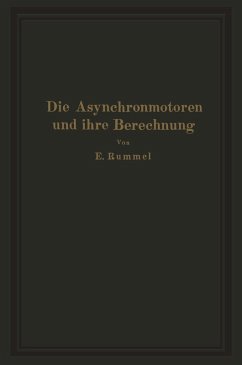 Die Asynchronmotoren und ihre Berechnung

Von

E. Rummel